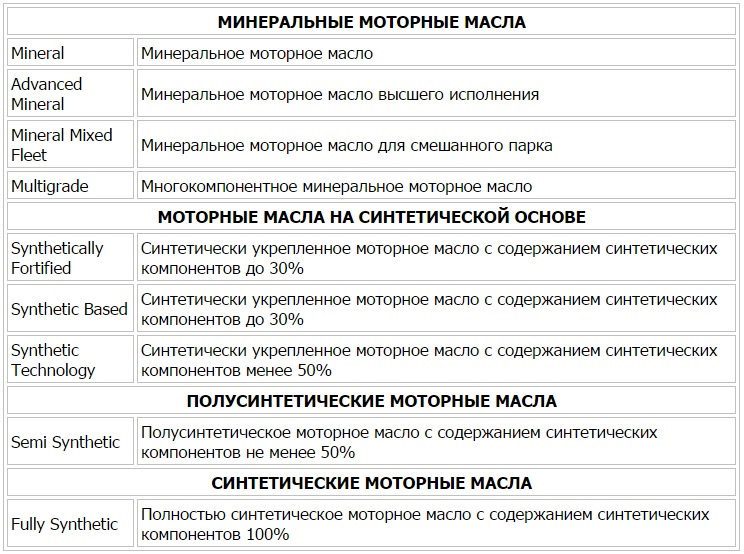 | МИНЕРАЛЬНЫЕ МОТОРНЫЕ МАСЛА | |
|---|---|
| Mineral | Минеральное моторное масло |
| Advanced Mineral | Минеральное моторное масло высшего исполнения |
| Mineral Mixed Fleet | Минеральное моторное масло для смешанного парка |
| Multigrade | Многокомпонентное минеральное моторное масло |
| МОТОРНЫЕ МАСЛА НА СИНТЕТИЧЕСКОЙ ОСНОВЕ | |
| Synthetically Fortified | Синтетически укрепленное моторное масло с содержанием синтетических компонентов до 30% |
| Synthetic Based | Синтетически укрепленное моторное масло с содержанием синтетических компонентов до 30% |
| Synthetic Technology | Синтетически укрепленное моторное масло с содержанием синтетических компонентов менее 50% |
| ПОЛУСИНТЕТИЧЕСКИЕ МОТОРНЫЕ МАСЛА | |
| Semi Synthetic | Полусинтетическое моторное масло с содержанием синтетических компонентов не менее 50% |
| СИНТЕТИЧЕСКИЕ МОТОРНЫЕ МАСЛА | |
| Fully Synthetic | Полностью синтетическое моторное масло с содержанием синтетических компонентов 100% |